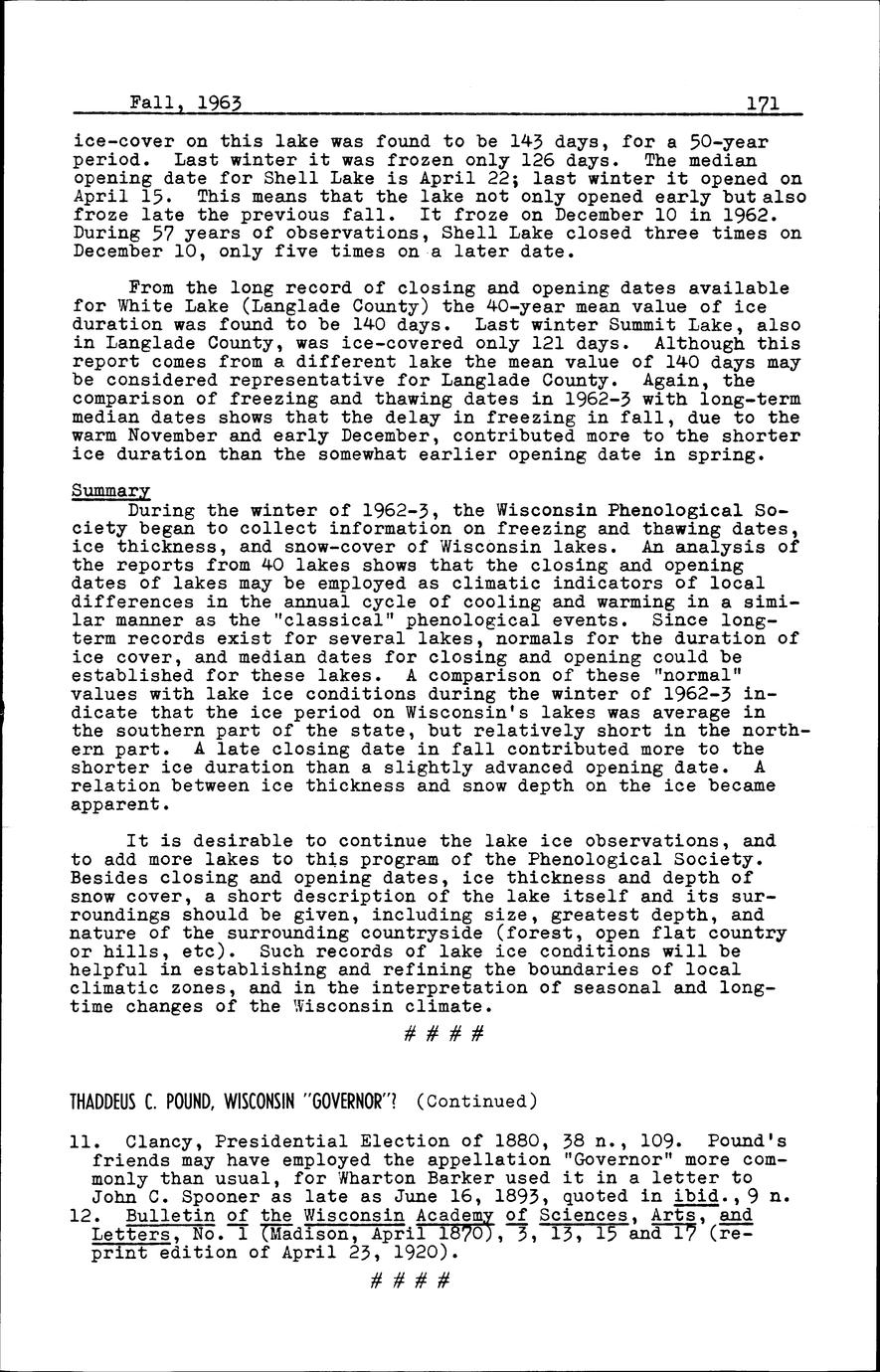 Fall, 1963 171

ice-cover on this lake was found to be 143 days, for a 50-year period. Last winter it was frozen only 126 days. The median opening date for Shell Lake is April 22; last winter it opened on April 15. This means that the lake not only opened early but also froze late the previous fall. It froze on December 10 in 1962. During 57 years of observations, Shell Lake closed three times on December 10, only five times on a later date.

From the long record of closing and opening dates available for White Lake (Langlade County) the 40-year mean value of ice duration was found to be 140 days. Last winter Summit Lake, also in Langlade County, was ice-covered only 121 days. Although this report comes from a different lake the mean value of 140 days may be considered representative for Langlade County. Again, the comparison of freezing and thawing dates in 1962-3 with long-term median dates shows that the delay in freezing in fall, due to the warm November and early December, contributed more to the shorter ice duration than the somewhat earlier opening date in spring.

Summary
During the winter of 1962-3, the Wisconsin Phenological Society began to collect information on freezing and thawing dates, ice thickness, and snow-cover of Wisconsin lakes. An analysis of the reports from 40 lakes shows that the closing and opening dates of lakes may be employed as climatic indicators of local differences in the annual cycle of cooling and warming in a similar manner as the "classical" phenological events. Since long-term records exist for several lakes, normals for the duration of ice cover, and median dates for closing and opening could be established for these lakes. A comparison of these "normal" values with lake ice conditions during the winter of 1962-3 indicate that the ice period on Wisconsin's lakes was average in the southern part of the state, but relatively short in the northern part. A late closing date in fall contributed more to the shorter ice duration than a slightly advanced opening date. A relation between ice thickness and snow depth on the ice became apparent.

It is desirable to continue the lake ice observations, and to add more lakes to this program of the Phenological Society. Besides closing and opening dates, ice thickness and depth of snow cover, a short description of the lake itself and its surroundings should be given, including size, greatest depth, and nature of the surrounding countryside (forest, open flat country or hills, etc). Such records of lake ice conditions will be helpful in establishing and refining the boundaries of local climatic zones, and in the interpretation of seasonal and long-time changes of the Wisconsin climate.

# # # #

THADDEUS C. POUND, WISCONSIN "GOVERNOR"? (Continued)

11. Clancy, Presidential Election of 1880, 38 n., 109. Pound's friends may have employed the appellation "Governor" more commonly than usual, for Wharton Barker used it in a letter to John C. Spooner as late as June 16, 1893, quoted in ibid., 9 n.
12. Bulletin of the Wisconsin Academy of Sciences, Arts, and Letters, No. 1 (Madison, April 1870), 3, 13, 15 and 17 (reprint edition of April 23, 1920).

# # # #